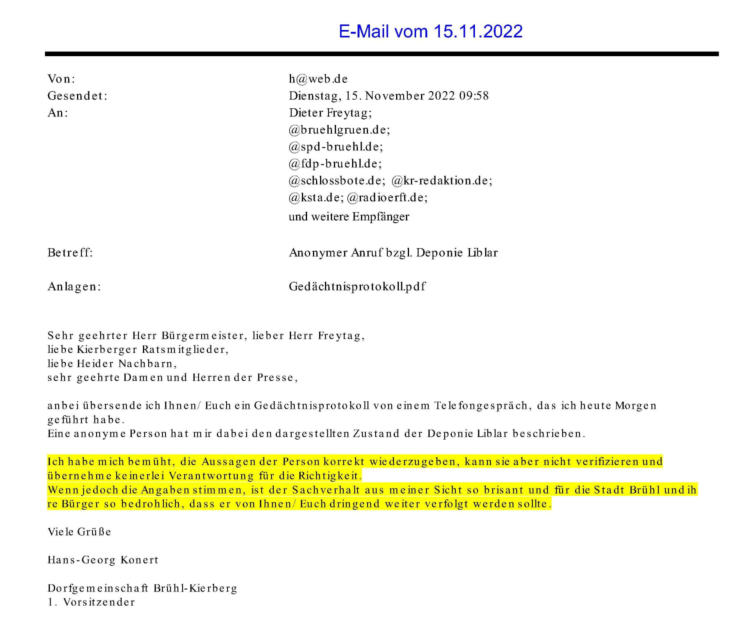 E-Mail vom 15.11.2022

Von: h@web.de
Gesendet: Dienstag, 15. November 2022 09:58
An: Dieter Freytag; @bruehlgruen.de; @spd-bruehl.de; @fdp-bruehl.de; @schlossbote.de; @kr-redaktion.de; @ksta.de; @radioerft.de; und weitere Empfänger

Betreff: Anonymer Anruf bzgl. Deponie Liblar

Anlagen: Gedächtnisprotokoll.pdf

Sehr geehrter Herr Bürgermeister, lieber Herr Freytag,
liebe Kierberger Ratsmitglieder,
liebe Heider Nachbarn,
sehr geehrte Damen und Herren der Presse,

anbei übersende ich Ihnen/ Euch ein Gedächtnisprotokoll von einem Telefongespräch, das ich heute Morgen geführt habe.
Eine anonyme Person hat mir dabei den dargestellten Zustand der Deponie Liblar beschrieben.

Ich habe mich bemüht, die Aussagen der Person korrekt wiederzugeben, kann sie aber nicht verifizieren und übernehme keinerlei Verantwortung für die Richtigkeit.
Wenn jedoch die Angaben stimmen, ist der Sachverhalt aus meiner Sicht so brisant und für die Stadt Brühl und ihre Bürger so bedrohlich, dass er von Ihnen/ Euch dringend weiter verfolgt werden sollte.

Viele Grüße

Hans-Georg Konert

Dorfgemeinschaft Brühl-Kierberg
1. Vorsitzender